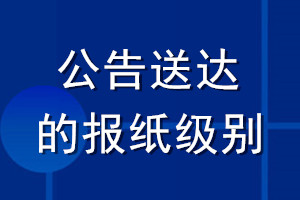 公告送达
的报纸级别